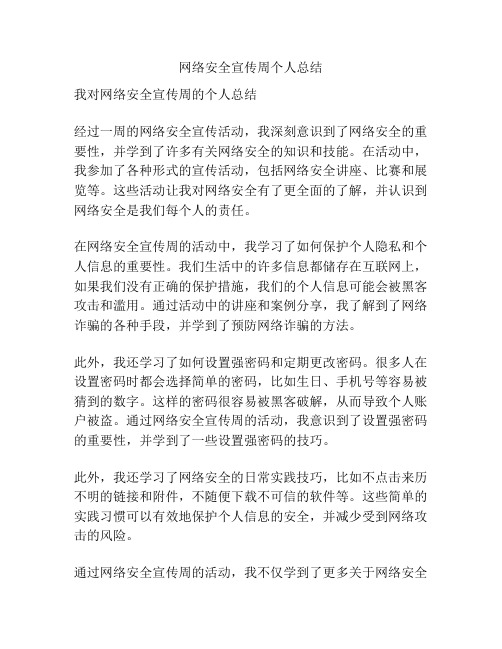 网络安全宣传周个人总结

我对网络安全宣传周的个人总结

经过一周的网络安全宣传活动，我深刻意识到了网络安全的重要性，并学到了许多有关网络安全的知识和技能。在活动中，我参加了各种形式的宣传活动，包括网络安全讲座、比赛和展览等。这些活动让我对网络安全有了更全面的了解，并认识到网络安全是我们每个人的责任。

在网络安全宣传周的活动中，我学习了如何保护个人隐私和个人信息的重要性。我们生活中的许多信息都储存在互联网上，如果我们没有正确的保护措施，我们的个人信息可能会被黑客攻击和滥用。通过活动中的讲座和案例分享，我了解到了网络诈骗的各种手段，并学到了预防网络诈骗的方法。

此外，我还学习了如何设置强密码和定期更改密码。很多人在设置密码时都会选择简单的密码，比如生日、手机号等容易被猜到的数字。这样的密码很容易被黑客破解，从而导致个人账户被盗。通过网络安全宣传周的活动，我意识到了设置强密码的重要性，并学到了一些设置强密码的技巧。

此外，我还学习了网络安全的日常实践技巧，比如不点击来历不明的链接和附件，不随便下载不可信的软件等。这些简单的实践习惯可以有效地保护个人信息的安全，并减少受到网络攻击的风险。

通过网络安全宣传周的活动，我不仅学到了更多关于网络安全